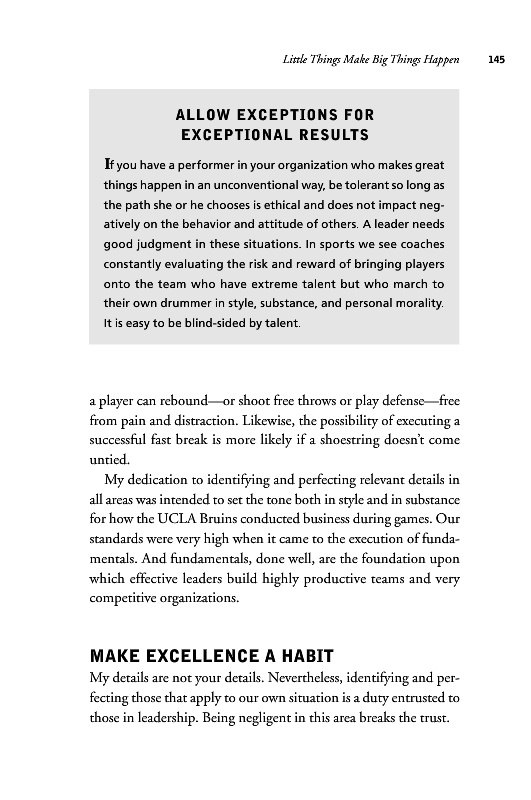 Little Things Make Big Things Happen 145

ALLOW EXCEPTIONS FOR EXCEPTIONAL RESULTS

If you have a performer in your organization who makes great things happen in an unconventional way, be tolerant so long as the path she or he chooses is ethical and does not impact negatively on the behavior and attitude of others. A leader needs good judgment in these situations. In sports we see coaches constantly evaluating the risk and reward of bringing players onto the team who have extreme talent but who march to their own drummer in style, substance, and personal morality. It is easy to be blind-sided by talent.

a player can rebound—or shoot free throws or play defense—free from pain and distraction. Likewise, the possibility of executing a successful fast break is more likely if a shoestring doesn't come untied.

My dedication to identifying and perfecting relevant details in all areas was intended to set the tone both in style and in substance for how the UCLA Bruins conducted business during games. Our standards were very high when it came to the execution of fundamentals. And fundamentals, done well, are the foundation upon which effective leaders build highly productive teams and very competitive organizations.

MAKE EXCELLENCE A HABIT

My details are not your details. Nevertheless, identifying and perfecting those that apply to our own situation is a duty entrusted to those in leadership. Being negligent in this area breaks the trust.